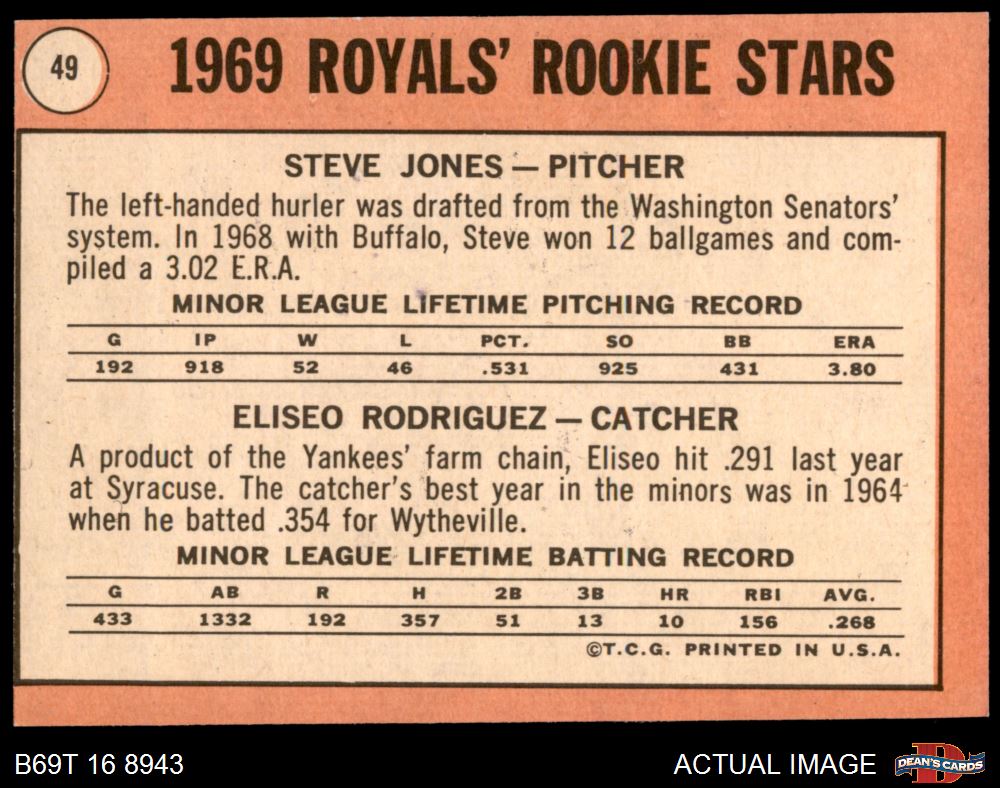 49

1969 ROYALS' ROOKIE STARS

STEVE JONES — PITCHER

The left-handed hurler was drafted from the Washington Senators' system. In 1968 with Buffalo, Steve won 12 ballgames and compiled a 3.02 E.R.A.

MINOR LEAGUE LIFETIME PITCHING RECORD

| G | IP | W | L | PCT. | SO | BB | ERA |
|---|---|---|---|---|---|---|---|
| 192 | 918 | 52 | 46 | .531 | 925 | 431 | 3.80 |

ELISEO RODRIGUEZ — CATCHER

A product of the Yankees' farm chain, Eliseo hit .291 last year at Syracuse. The catcher's best year in the minors was in 1964 when he batted .354 for Wytheville.

MINOR LEAGUE LIFETIME BATTING RECORD

| G | AB | R | H | 2B | 3B | HR | RBI | AVG. |
|---|---|---|---|---|---|---|---|---|
| 433 | 1332 | 192 | 357 | 51 | 13 | 10 | 156 | .268 |

©T.C.G. PRINTED IN U.S.A.

B69T 16 8943

ACTUAL IMAGE

DEAN'S CARDS